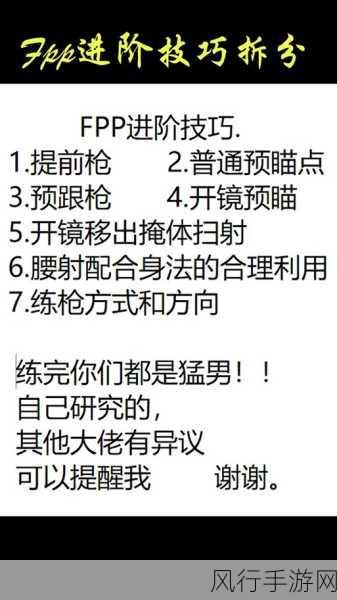 Fpp进阶技巧拆分

FPP进阶技巧.
1.提前枪 2.普通预瞄点
3.预跟枪 4.开镜预瞄
5.开镜移出掩体扫射
6.腰射配合身法的合理利用
7.练枪方式和方向

练完你们都是猛男！！
自己研究的，
其他大佬有异议
可以提醒我 谢谢。

风行手游网